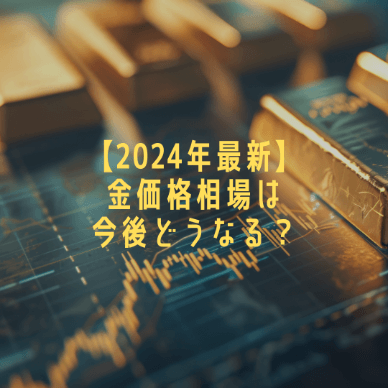 【2024年最新】
金価格相場は
今後どうなる？